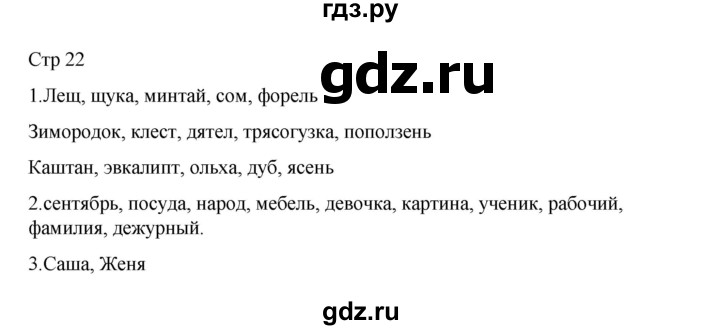 гдз.ру

Стр 22

gdz.ru

1.Лещ, щука, минтай, сом, форель

Зимородок, клест, дятел, трясогузка, поползень

Каштан, эвкалипт, ольха, дуб, ясень

2.сентябрь, посуда, народ, мебель, девочка, картина, ученик, рабочий, фамилия, дежурный.

3.Саша, Женя

gdz.ru